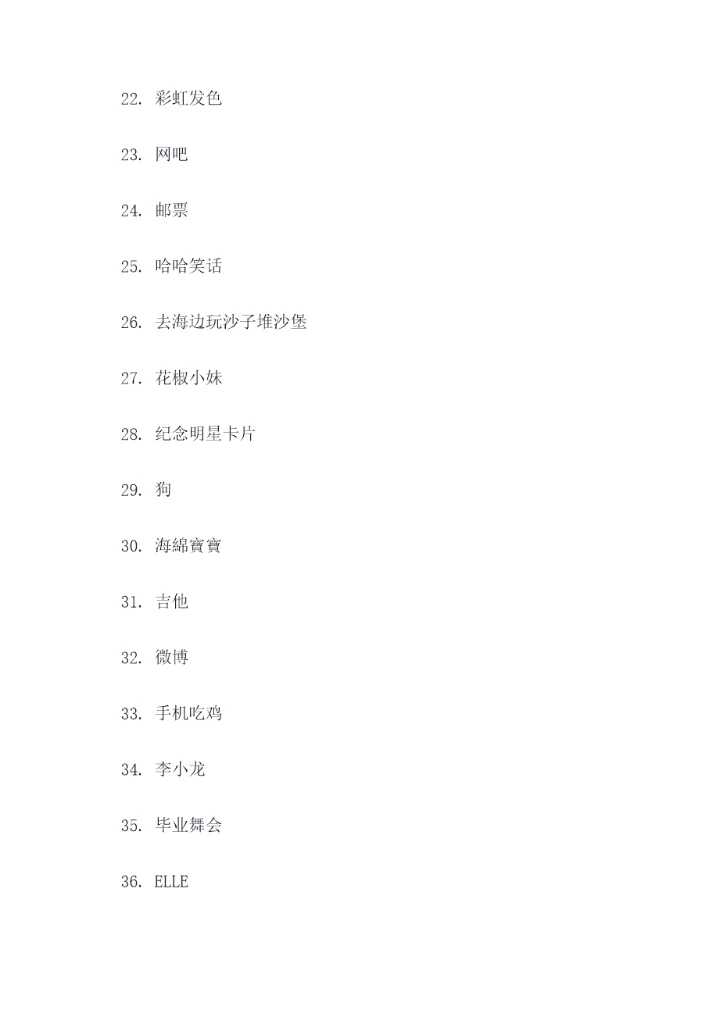 22. 彩虹发色

23. 网吧

24. 邮票

25. 哈哈笑话

26. 去海边玩沙子堆沙堡

27. 花椒小妹

28. 纪念明星卡片

29. 狗

30. 海綿寶寶

31. 吉他

32. 微博

33. 手机吃鸡

34. 李小龙

35. 毕业舞会

36. ELLE